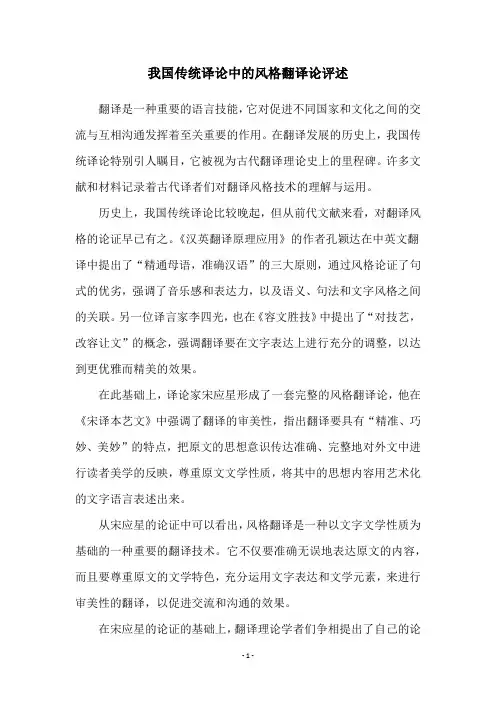 我国传统译论中的风格翻译论评述

翻译是一种重要的语言技能，它对促进不同国家和文化之间的交流与互相沟通发挥着至关重要的作用。在翻译发展的历史上，我国传统译论特别引人瞩目，它被视为古代翻译理论史上的里程碑。许多文献和材料记录着古代译者们对翻译风格技术的理解与运用。

历史上，我国传统译论比较晚起，但从前代文献来看，对翻译风格的论证早已有之。《汉英翻译原理应用》的作者孔颖达在中英文翻译中提出了“精通母语，准确汉语”的三大原则，通过风格论证了句式的优劣，强调了音乐感和表达力，以及语义、句法和文字风格之间的关联。另一位译言家李四光，也在《容文胜技》中提出了“对技艺，改容让文”的概念，强调翻译要在文字表达上进行充分的调整，以达到更优雅而精美的效果。

在此基础上，译论家宋应星形成了一套完整的风格翻译论，他在《宋译本艺文》中强调了翻译的审美性，指出翻译要具有“精准、巧妙、美妙”的特点，把原文的思想意识传达准确、完整地对外文中进行读者美学的反映，尊重原文文学性质，将其中的思想内容用艺术化的文字语言表述出来。

从宋应星的论证中可以看出，风格翻译是一种以文字文学性质为基础的一种重要的翻译技术。它不仅要准确无误地表达原文的内容，而且要尊重原文的文学特色，充分运用文字表达和文学元素，来进行审美性的翻译，以促进交流和沟通的效果。

在宋应星的论证的基础上，翻译理论学者们争相提出了自己的论

- 1 -